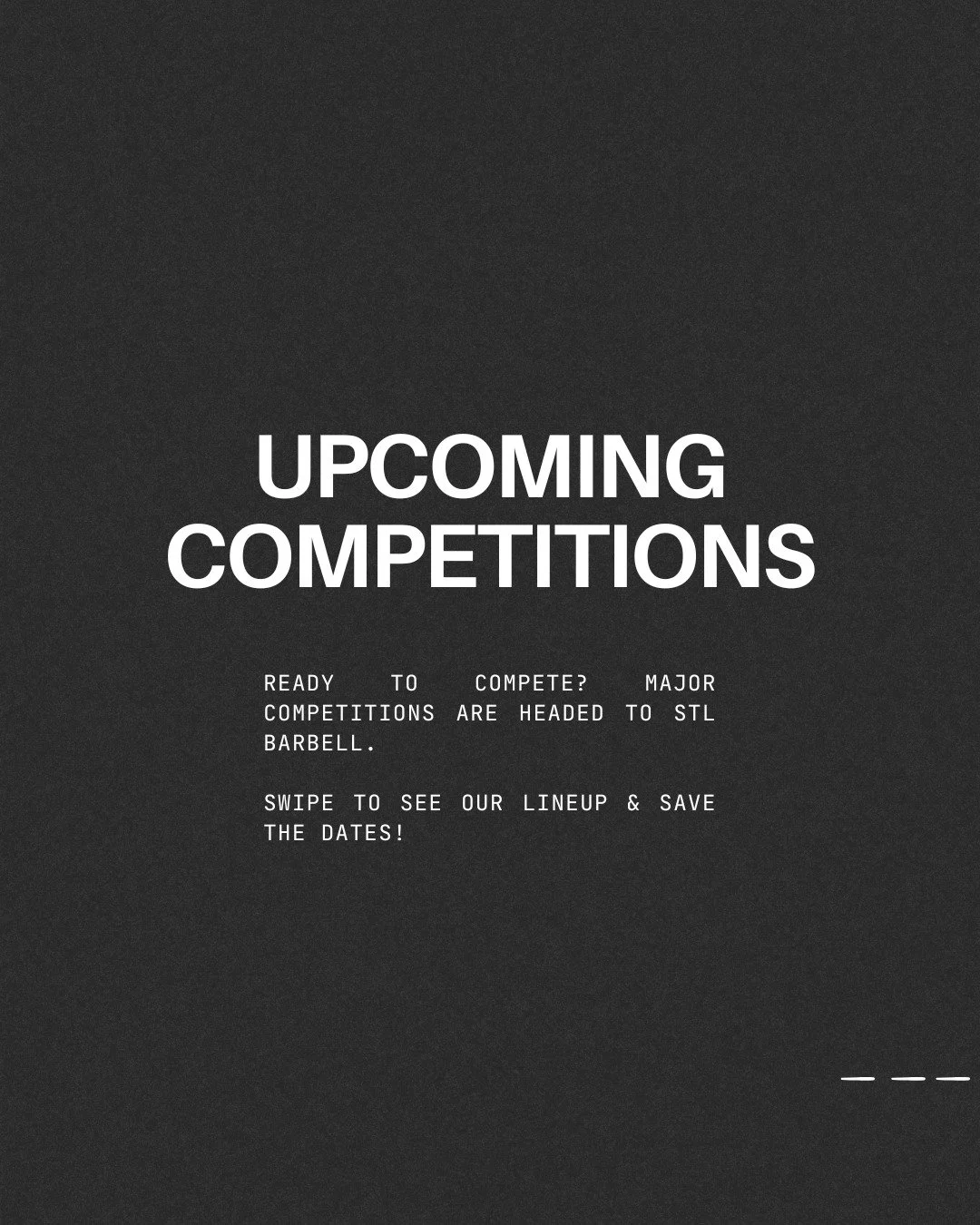 UPCOMING COMPETITIONS

READY TO COMPETE? MAJOR COMPETITIONS ARE HEADED TO STL BARBELL.

SWIPE TO SEE OUR LINEUP & SAVE THE DATES!